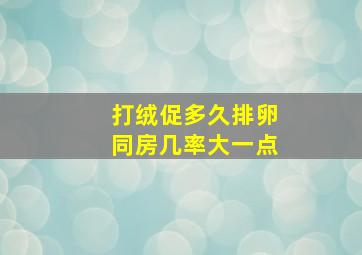 打绒促多久排卵
同房几率大一点